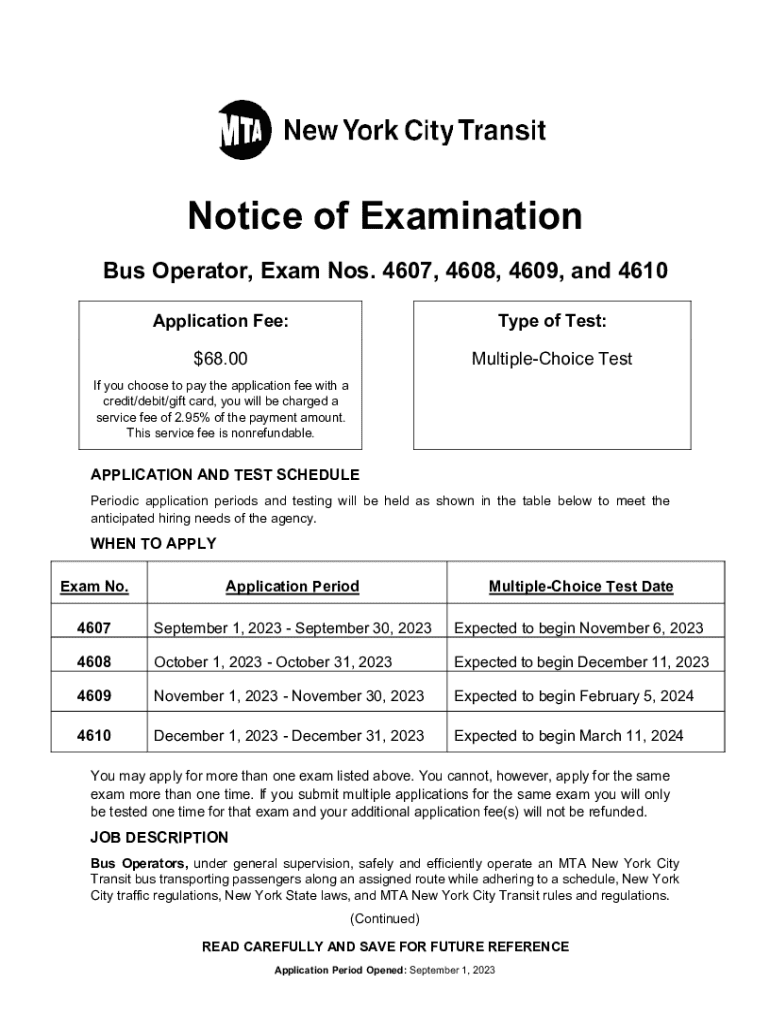 MTA New York City Transit

Notice of Examination

Bus Operator, Exam Nos. 4607, 4608, 4609, and 4610

Application Fee:

$68.00

If you choose to pay the application fee with a credit/debit/gift card, you will be charged a service fee of 2.95% of the payment amount. This service fee is nonrefundable.

Type of Test:

Multiple-Choice Test

APPLICATION AND TEST SCHEDULE

Periodic application periods and testing will be held as shown in the table below to meet the anticipated hiring needs of the agency.

WHEN TO APPLY

| Exam No. | Application Period | Multiple-Choice Test Date |
|---|---|---|
| 4607 | September 1, 2023 - September 30, 2023 | Expected to begin November 6, 2023 |
| 4608 | October 1, 2023 - October 31, 2023 | Expected to begin December 11, 2023 |
| 4609 | November 1, 2023 - November 30, 2023 | Expected to begin February 5, 2024 |
| 4610 | December 1, 2023 - December 31, 2023 | Expected to begin March 11, 2024 |

You may apply for more than one exam listed above. You cannot, however, apply for the same exam more than one time. If you submit multiple applications for the same exam you will only be tested one time for that exam and your additional application fee(s) will not be refunded.

JOB DESCRIPTION

Bus Operators, under general supervision, safely and efficiently operate an MTA New York City Transit bus transporting passengers along an assigned route while adhering to a schedule, New York City traffic regulations, New York State laws, and MTA New York City Transit rules and regulations.

(Continued)

READ CAREFULLY AND SAVE FOR FUTURE REFERENCE

Application Period Opened: September 1, 2023